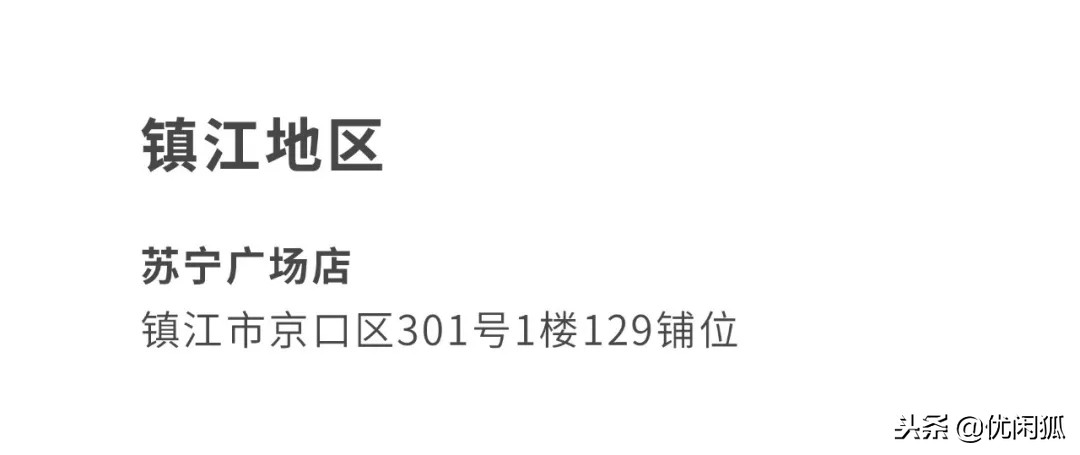 镇江地区

苏宁广场店
镇江市京口区301号1楼129铺位

头条 @优闲狐